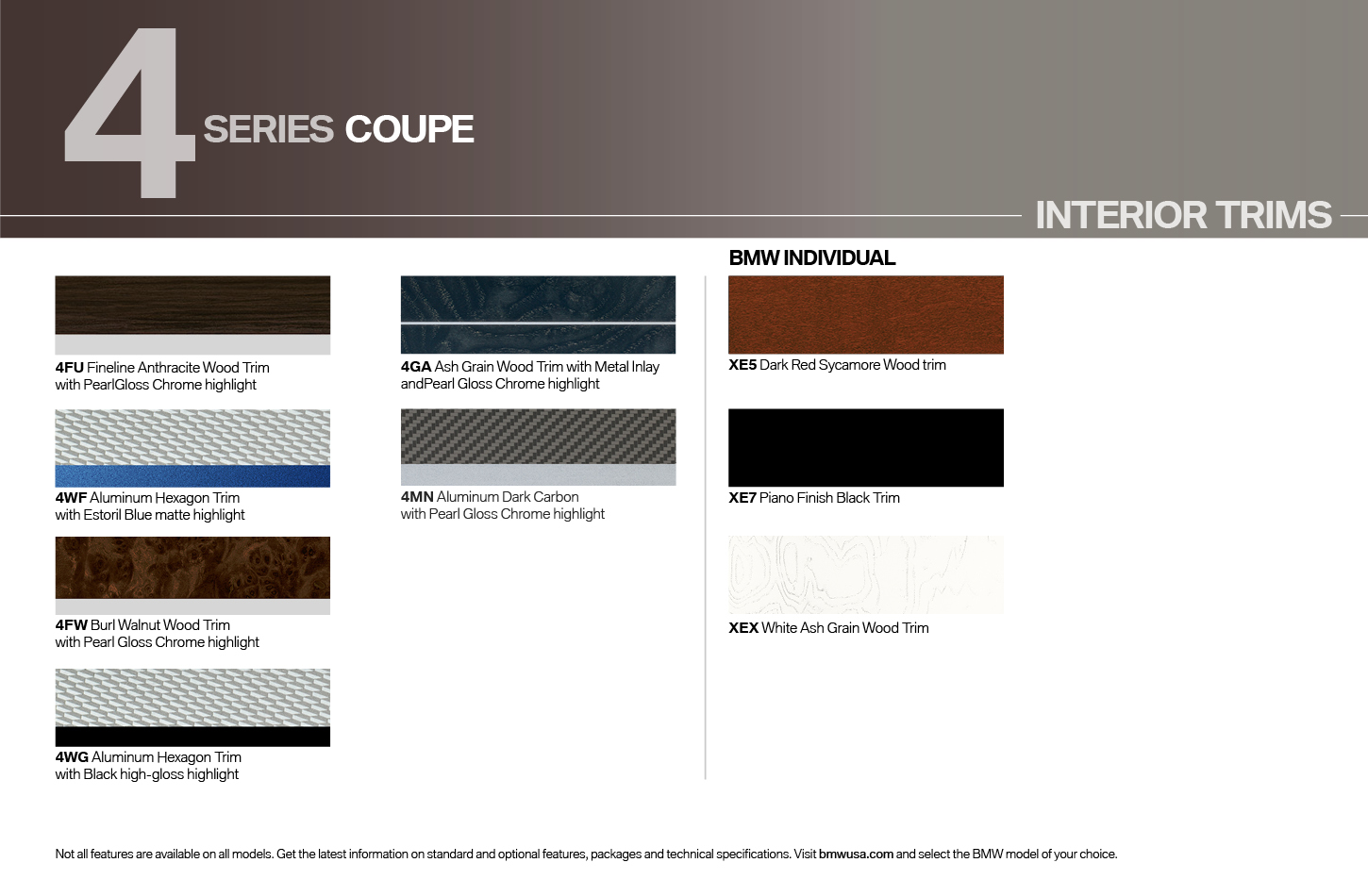 4 SERIES COUPE

INTERIOR TRIMS

4FU Fineline Anthracite Wood Trim with PearlGloss Chrome highlight

4WF Aluminum Hexagon Trim with Estoril Blue matte highlight

4FW Burl Walnut Wood Trim with Pearl Gloss Chrome highlight

4WG Aluminum Hexagon Trim with Black high-gloss highlight

4GA Ash Grain Wood Trim with Metal Inlay andPearl Gloss Chrome highlight

4MN Aluminum Dark Carbon with Pearl Gloss Chrome highlight

BMW INDIVIDUAL

XE5 Dark Red Sycamore Wood trim

XE7 Piano Finish Black Trim

XEX White Ash Grain Wood Trim

Not all features are available on all models. Get the latest information on standard and optional features, packages and technical specifications. Visit bmwusa.com and select the BMW model of your choice.